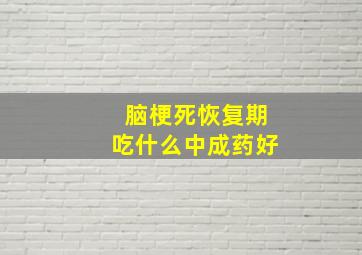 脑梗死恢复期
吃什么中成药好